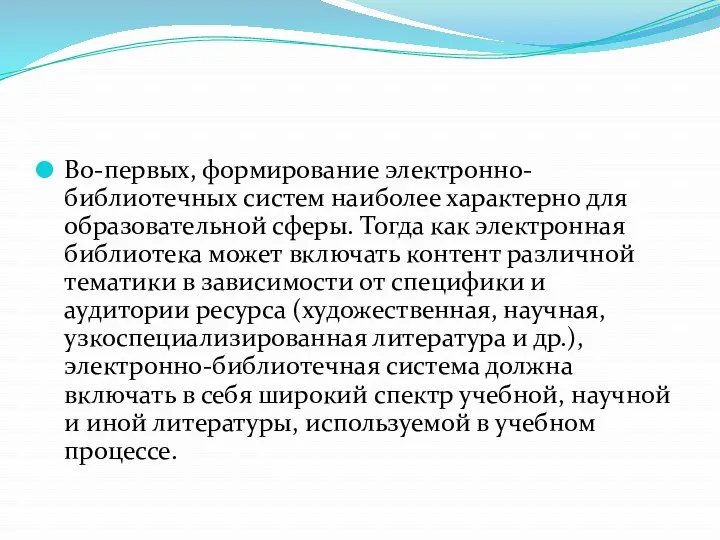 Во-первых, формирование электронно-библиотечных систем наиболее характерно для образовательной сферы. Тогда как электронная библиотека может включать контент различной тематики в зависимости от специфики и аудитории ресурса (художественная, научная, узкоспециализированная литература и др.), электронно-библиотечная система должна включать в себя широкий спектр учебной, научной и иной литературы, используемой в учебном процессе.